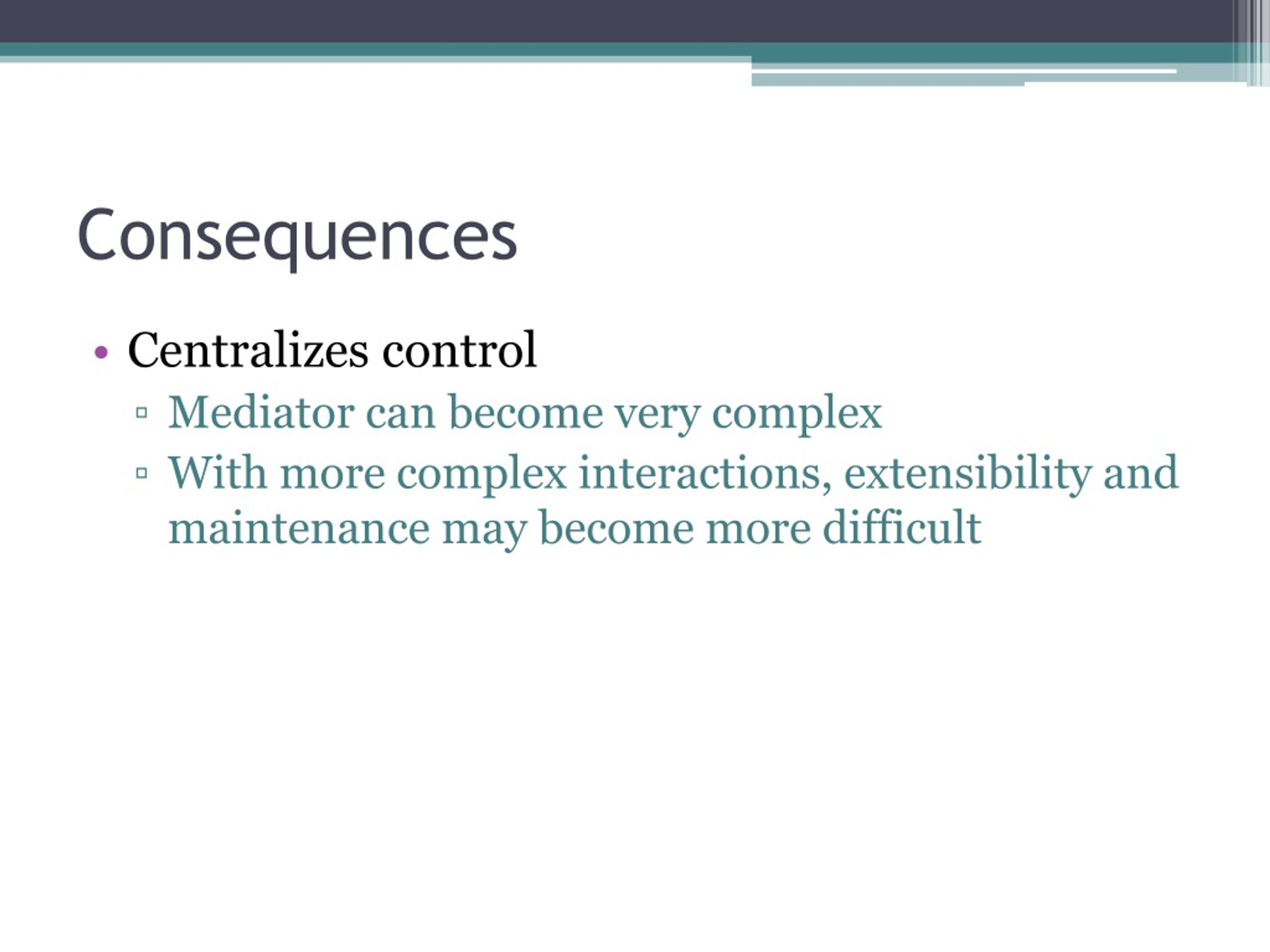 Consequences

• Centralizes control
 ▫ Mediator can become very complex
 ▫ With more complex interactions, extensibility and maintenance may become more difficult